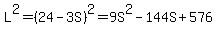 $L^2 = (24 - 3S)^2 = 9S^2 - 144S + 576$